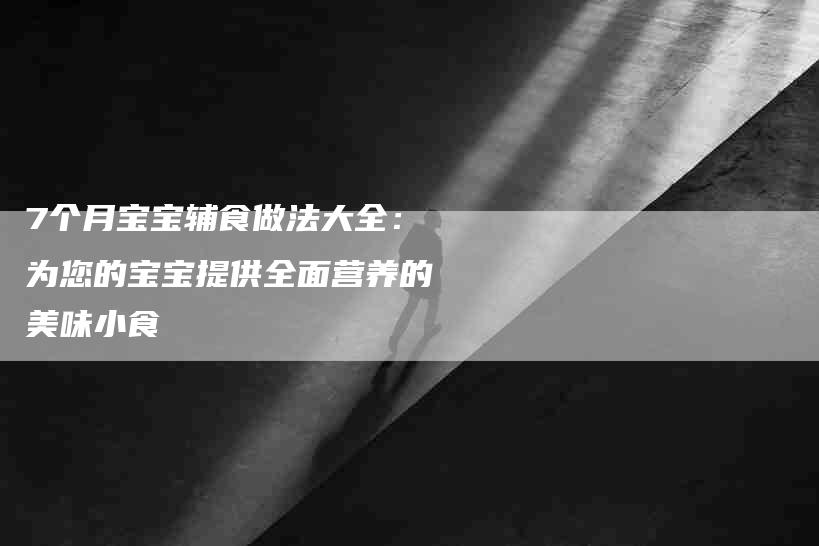 7个月宝宝辅食做法大全：为您的宝宝提供全面营养的美味小食